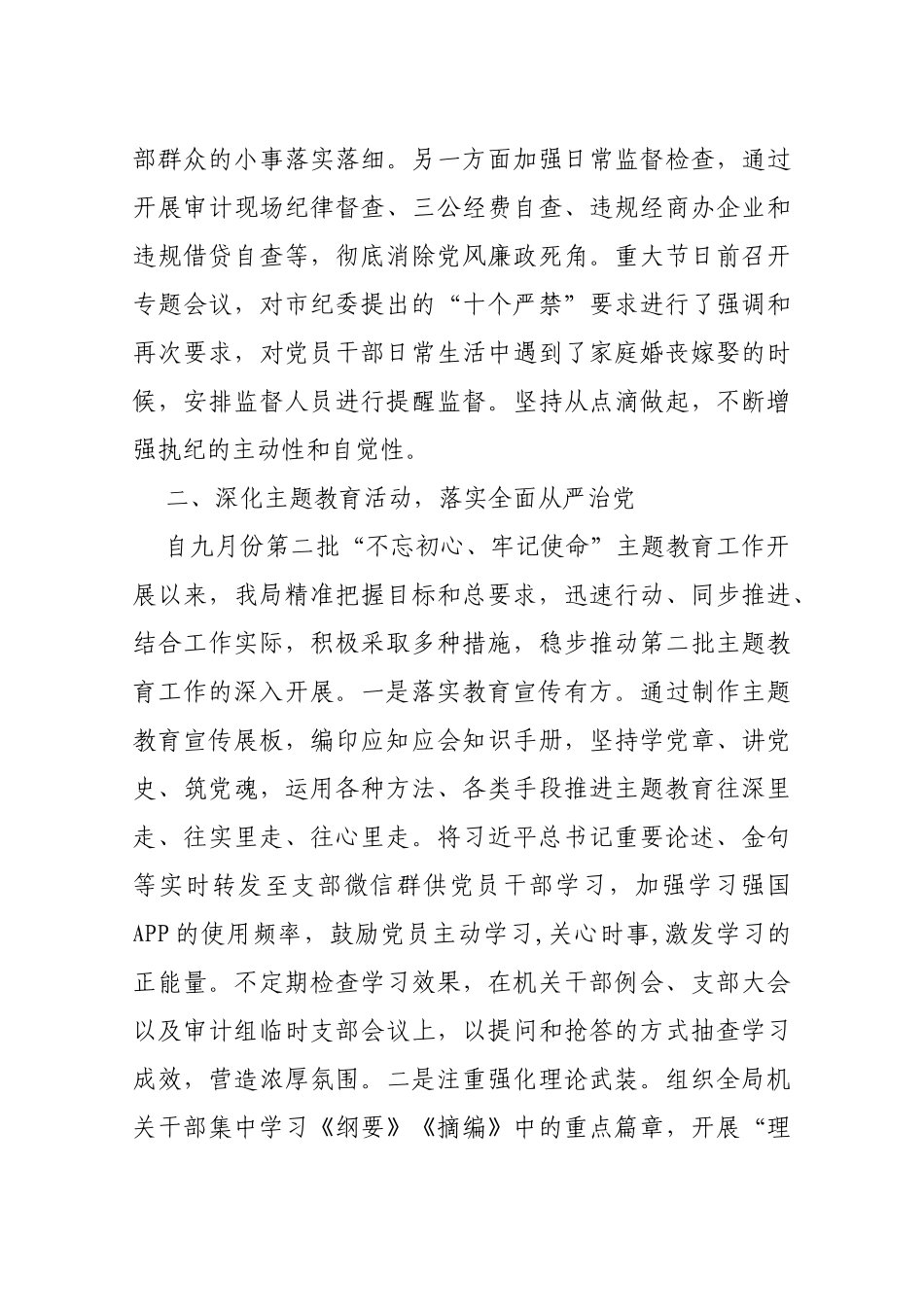 部群众的小事落实落细。另一方面加强日常监督检查，通过开展审计现场纪律督查、三公经费自查、违规经商办企业和违规借贷自查等，彻底消除党风廉政死角。重大节日前召开专题会议，对市纪委提出的“十个严禁”要求进行了强调和再次要求，对党员干部日常生活中遇到了家庭婚丧嫁娶的时候，安排监督人员进行提醒监督。坚持从点滴做起，不断增强执纪的主动性和自觉性。

二、深化主题教育活动，落实全面从严治党

自九月份第二批“不忘初心、牢记使命”主题教育工作开展以来，我局精准把握目标和总要求，迅速行动、同步推进、结合工作实际，积极采取多种措施，稳步推动第二批主题教育工作的深入开展。一是落实教育宣传有方。通过制作主题教育宣传展板，编印应知应会知识手册，坚持学党章、讲党史、筑党魂，运用各种方法、各类手段推进主题教育往深里走、往实里走、往心里走。将习近平总书记重要论述、金句等实时转发至支部微信群供党员干部学习，加强学习强国APP的使用频率，鼓励党员主动学习,关心时事,激发学习的正能量。不定期检查学习效果，在机关干部例会、支部大会以及审计组临时支部会议上，以提问和抢答的方式抽查学习成效，营造浓厚氛围。二是注重强化理论武装。组织全局机关干部集中学习《纲要》《摘编》中的重点篇章，开展“理